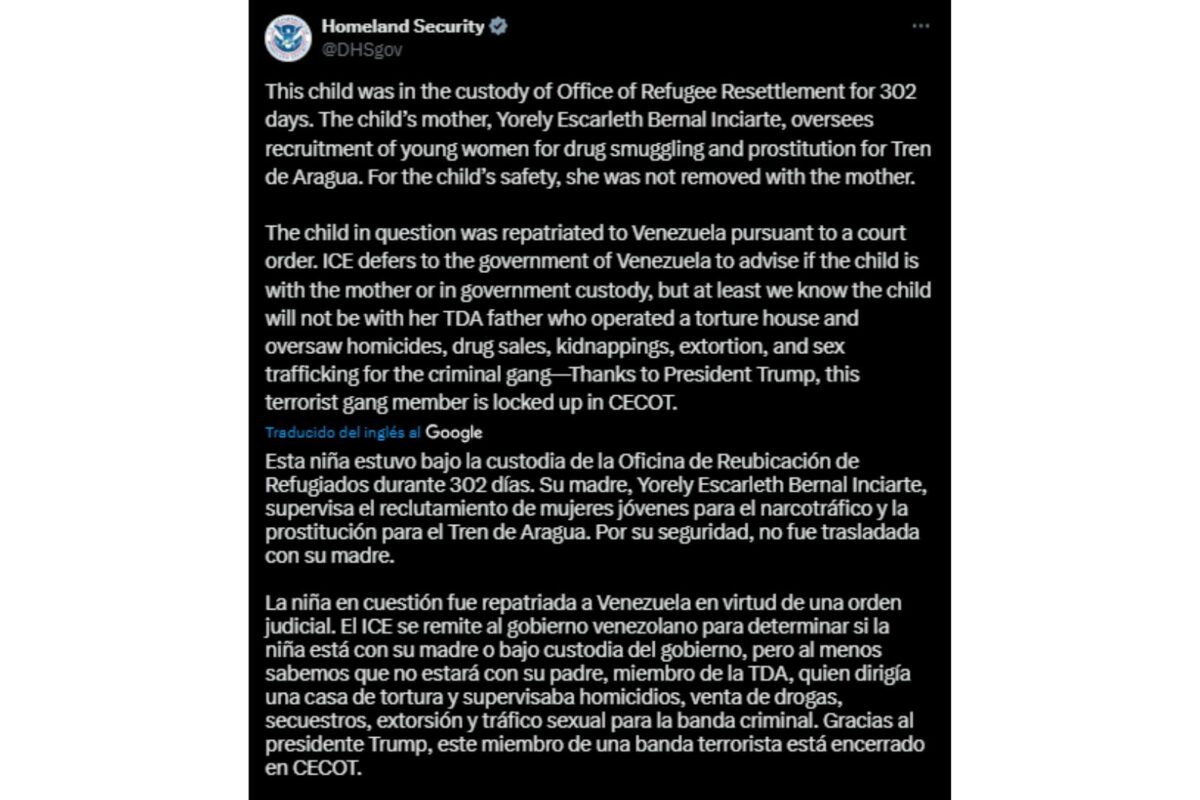 Homeland Security
@DHSgov

This child was in the custody of Office of Refugee Resettlement for 302 days. The child's mother, Yorely Escarleth Bernal Inciarte, oversees recruitment of young women for drug smuggling and prostitution for Tren de Aragua. For the child's safety, she was not removed with the mother.

The child in question was repatriated to Venezuela pursuant to a court order. ICE defers to the government of Venezuela to advise if the child is with the mother or in government custody, but at least we know the child will not be with her TDA father who operated a torture house and oversaw homicides, drug sales, kidnappings, extortion, and sex trafficking for the criminal gang—Thanks to President Trump, this terrorist gang member is locked up in CECOT.

Traducido del inglés al Google

Esta niña estuvo bajo la custodia de la Oficina de Reubicación de Refugiados durante 302 días. Su madre, Yorely Escarleth Bernal Inciarte, supervisa el reclutamiento de mujeres jóvenes para el narcotráfico y la prostitución para el Tren de Aragua. Por su seguridad, no fue trasladada con su madre.

La niña en cuestión fue repatriada a Venezuela en virtud de una orden judicial. El ICE se remite al gobierno venezolano para determinar si la niña está con su madre o bajo custodia del gobierno, pero al menos sabemos que no estará con su padre, miembro de la TDA, quien dirigía una casa de tortura y supervisaba homicidios, venta de drogas, secuestros, extorsión y tráfico sexual para la banda criminal. Gracias al presidente Trump, este miembro de una banda terrorista está encerrado en CECOT.